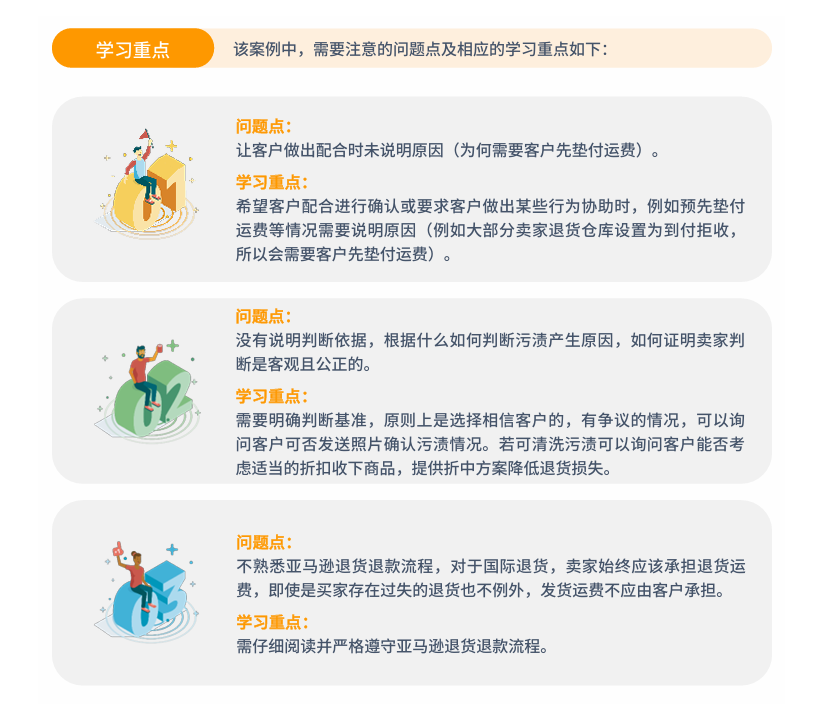 学习重点

该案例中，需要注意的问题点及相应的学习重点如下：

01

问题点：

让客户做出配合时未说明原因（为何需要客户先垫付运费）。

学习重点：

希望客户配合进行确认或要求客户做出某些行为协助时，例如预先垫付运费等情况需要说明原因（例如大部分卖家退货仓库设置为到付拒收，所以会需要客户先垫付运费）。

02

问题点：

没有说明判断依据，根据什么如何判断污渍产生原因，如何证明卖家判断是客观且公正的。

学习重点：

需要明确判断基准，原则上是选择相信客户的，有争议的情况，可以询问客户可否发送照片确认污渍情况。若可清洗污渍可以询问客户能否考虑适当的折扣收下商品，提供折中方案降低退货损失。

03

问题点：

不熟悉亚马逊退货退款流程，对于国际退货，卖家始终应该承担退货运费，即使是买家存在过失的退货也不例外，发货运费不应由客户承担。

学习重点：

需仔细阅读并严格遵守亚马逊退货退款流程。